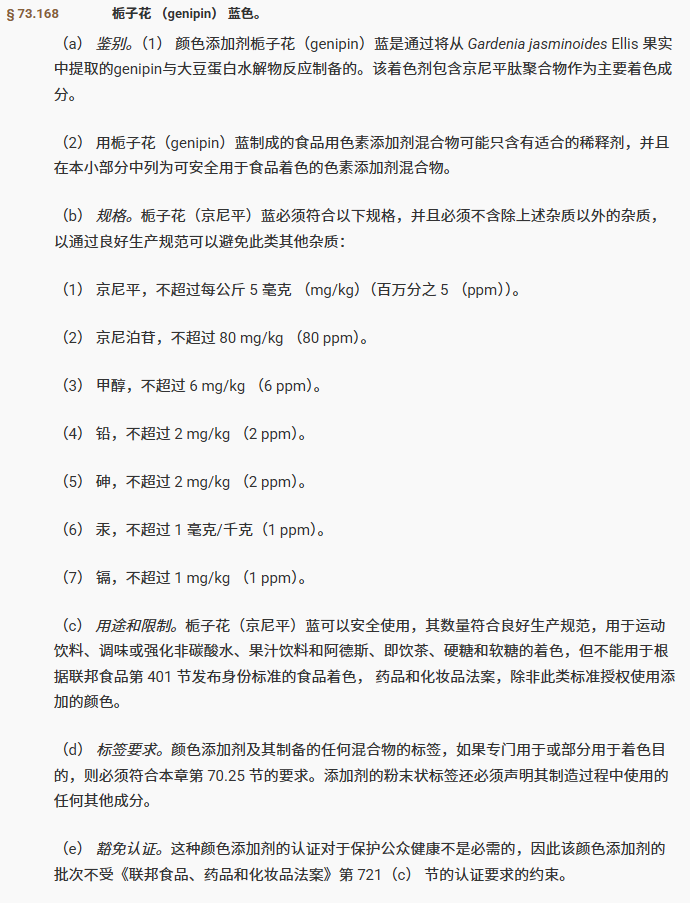 § 73.168 栀子花 （genipin） 蓝色。

（a） 鉴别。（1） 颜色添加剂栀子花（genipin）蓝是通过将从 Gardenia jasminoides Ellis 果实中提取的genipin与大豆蛋白水解物反应制备的。该着色剂包含京尼平肽聚合物作为主要着色成分。

（2） 用栀子花（genipin）蓝制成的食品用色素添加剂混合物可能只含有适合的稀释剂，并且在本小部分中列为可安全用于食品着色的色素添加剂混合物。

（b） 规格。栀子花（京尼平）蓝必须符合以下规格，并且必须不含除上述杂质以外的杂质，以通过良好生产规范可以避免此类其他杂质：

（1） 京尼平，不超过每公斤 5 毫克 （mg/kg）（百万分之 5 （ppm））。

（2） 京尼泊苷，不超过 80 mg/kg （80 ppm）。

（3） 甲醇，不超过 6 mg/kg （6 ppm）。

（4） 铅，不超过 2 mg/kg （2 ppm）。

（5） 砷，不超过 2 mg/kg （2 ppm）。

（6） 汞，不超过 1 毫克/千克（1 ppm）。

（7） 镉，不超过 1 mg/kg （1 ppm）。

（c） 用途和限制。栀子花（京尼平）蓝可以安全使用，其数量符合良好生产规范，用于运动饮料、调味或强化非碳酸水、果汁饮料和阿德斯、即饮茶、硬糖和软糖的着色，但不能用于根据联邦食品第 401 节发布身份标准的食品着色， 药品和化妆品法案，除非此类标准授权使用添加的颜色。

（d） 标签要求。颜色添加剂及其制备的任何混合物的标签，如果专门用于或部分用于着色目的，则必须符合本章第 70.25 节的要求。添加剂的粉末状标签还必须声明其制造过程中使用的任何其他成分。

（e） 豁免认证。这种颜色添加剂的认证对于保护公众健康不是必需的，因此该颜色添加剂的批次不受《联邦食品、药品和化妆品法案》第 721 （c） 节的认证要求的约束。